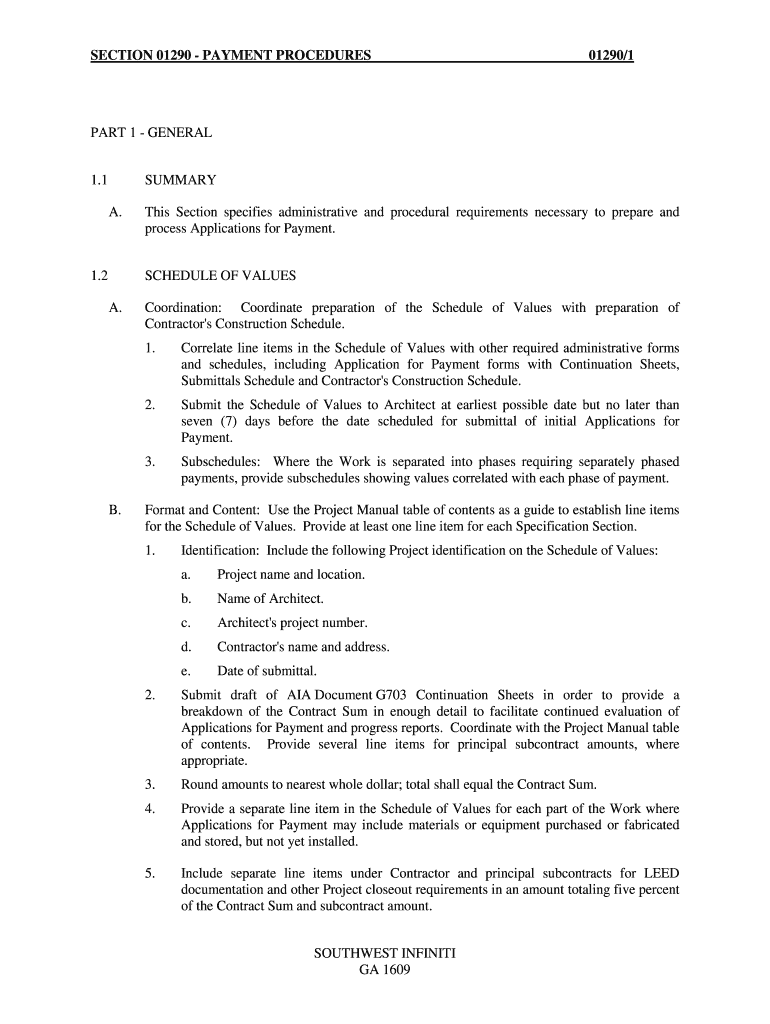 SECTION 01290 - PAYMENT PROCEDURES 01290/1

PART 1 - GENERAL

1.1 SUMMARY

A. This Section specifies administrative and procedural requirements necessary to prepare and process Applications for Payment.

1.2 SCHEDULE OF VALUES

A. Coordination: Coordinate preparation of the Schedule of Values with preparation of Contractor's Construction Schedule.

1. Correlate line items in the Schedule of Values with other required administrative forms and schedules, including Application for Payment forms with Continuation Sheets, Submittals Schedule and Contractor's Construction Schedule.

2. Submit the Schedule of Values to Architect at earliest possible date but no later than seven (7) days before the date scheduled for submittal of initial Applications for Payment.

3. Subschedules: Where the Work is separated into phases requiring separately phased payments, provide subschedules showing values correlated with each phase of payment.

B. Format and Content: Use the Project Manual table of contents as a guide to establish line items for the Schedule of Values. Provide at least one line item for each Specification Section.

1. Identification: Include the following Project identification on the Schedule of Values:

a. Project name and location.

b. Name of Architect.

c. Architect's project number.

d. Contractor's name and address.

e. Date of submittal.

2. Submit draft of AIA Document G703 Continuation Sheets in order to provide a breakdown of the Contract Sum in enough detail to facilitate continued evaluation of Applications for Payment and progress reports. Coordinate with the Project Manual table of contents. Provide several line items for principal subcontract amounts, where appropriate.

3. Round amounts to nearest whole dollar; total shall equal the Contract Sum.

4. Provide a separate line item in the Schedule of Values for each part of the Work where Applications for Payment may include materials or equipment purchased or fabricated and stored, but not yet installed.

5. Include separate line items under Contractor and principal subcontracts for LEED documentation and other Project closeout requirements in an amount totaling five percent of the Contract Sum and subcontract amount.

SOUTHWEST INFINITI
GA 1609